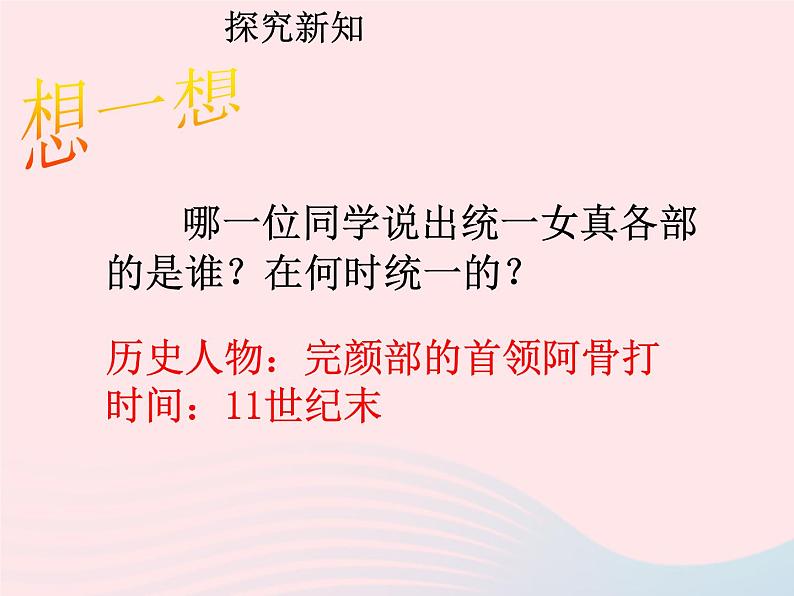 探究新知

想一想

哪一位同学说出统一女真各部的是谁？在何时统一的？

历史人物：完颜部的首领阿骨打
时间：11世纪末